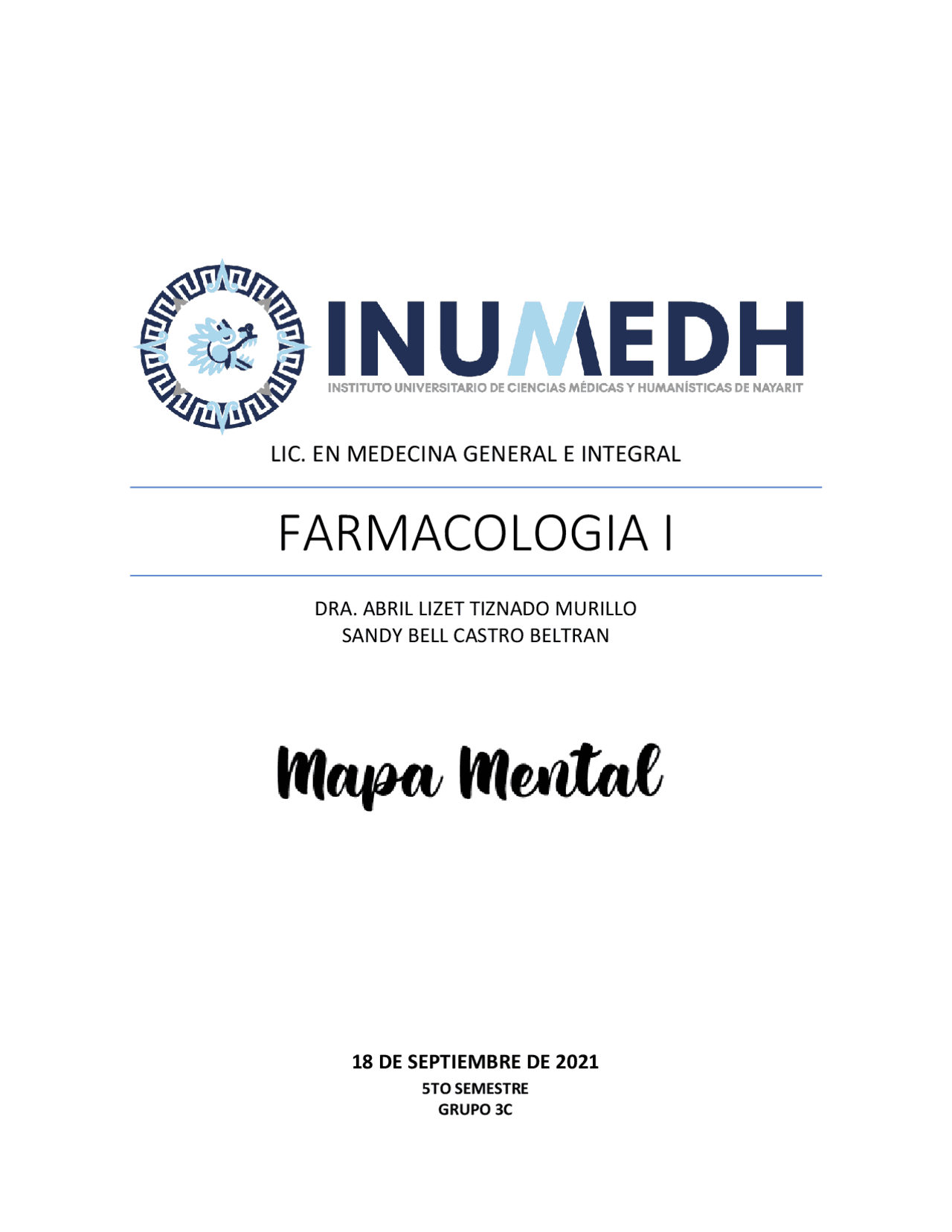 INUMEDH
INSTITUTO UNIVERSITARIO DE CIENCIAS MÉDICAS Y HUMANÍSTICAS DE NAYARIT

LIC. EN MEDECINA GENERAL E INTEGRAL

FARMACOLOGIA I

DRA. ABRIL LIZET TIZNADO MURILLO
SANDY BELL CASTRO BELTRAN

Mapa Mental

18 DE SEPTIEMBRE DE 2021
5TO SEMESTRE
GRUPO 3C